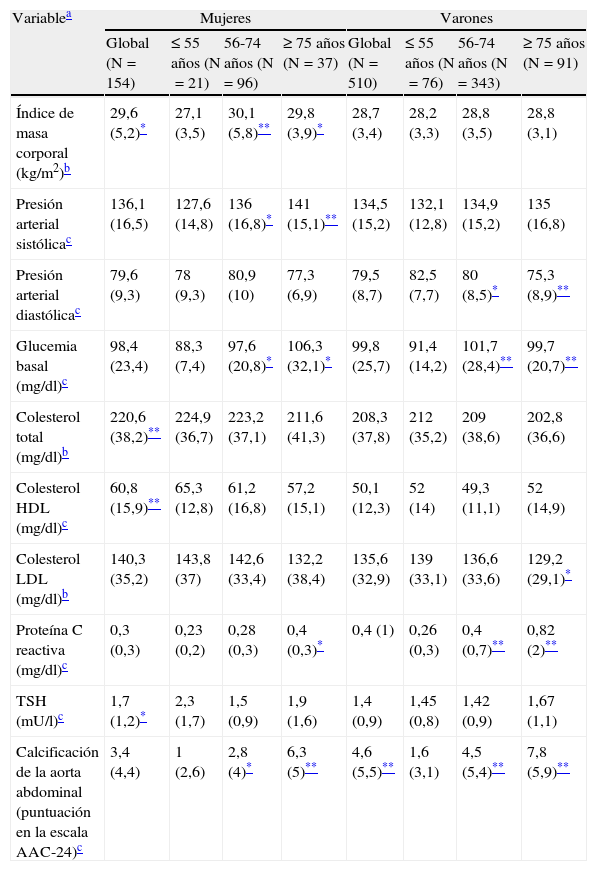 | Variable$^{a}$ | Mujeres | | | | Varones | | | |
|---|---|---|---|---|---|---|---|---|
| | Global (N = 154) | ≤ 55 años (N = 21) | 56-74 años (N = 96) | ≥ 75 años (N = 37) | Global (N = 510) | ≤ 55 años (N = 76) | 56-74 años (N = 343) | ≥ 75 años (N = 91) |
| Índice de masa corporal (kg/m$^{2}$)$^{b}$ | 29,6 (5,2)$^{*}$ | 27,1 (3,5) | 30,1 (5,8)$^{**}$ | 29,8 (3,9)$^{*}$ | 28,7 (3,4) | 28,2 (3,3) | 28,8 (3,5) | 28,8 (3,1) |
| Presión arterial sistólica$^{c}$ | 136,1 (16,5) | 127,6 (14,8) | 136 (16,8)$^{*}$ | 141 (15,1)$^{**}$ | 134,5 (15,2) | 132,1 (12,8) | 134,9 (15,2) | 135 (16,8) |
| Presión arterial diastólica$^{c}$ | 79,6 (9,3) | 78 (9,3) | 80,9 (10) | 77,3 (6,9) | 79,5 (8,7) | 82,5 (7,7) | 80 (8,5)$^{*}$ | 75,3 (8,9)$^{**}$ |
| Glucemia basal (mg/dl)$^{c}$ | 98,4 (23,4) | 88,3 (7,4) | 97,6 (20,8)$^{*}$ | 106,3 (32,1)$^{*}$ | 99,8 (25,7) | 91,4 (14,2) | 101,7 (28,4)$^{**}$ | 99,7 (20,7)$^{**}$ |
| Colesterol total (mg/dl)$^{b}$ | 220,6 (38,2)$^{**}$ | 224,9 (36,7) | 223,2 (37,1) | 211,6 (41,3) | 208,3 (37,8) | 212 (35,2) | 209 (38,6) | 202,8 (36,6) |
| Colesterol HDL (mg/dl)$^{c}$ | 60,8 (15,9)$^{**}$ | 65,3 (12,8) | 61,2 (16,8) | 57,2 (15,1) | 50,1 (12,3) | 52 (14) | 49,3 (11,1) | 52 (14,9) |
| Colesterol LDL (mg/dl)$^{b}$ | 140,3 (35,2) | 143,8 (37) | 142,6 (33,4) | 132,2 (38,4) | 135,6 (32,9) | 139 (33,1) | 136,6 (33,6) | 129,2 (29,1)$^{*}$ |
| Proteína C reactiva (mg/dl)$^{c}$ | 0,3 (0,3) | 0,23 (0,2) | 0,28 (0,3) | 0,4 (0,3)$^{*}$ | 0,4 (1) | 0,26 (0,3) | 0,4 (0,7)$^{**}$ | 0,82 (2)$^{**}$ |
| TSH (mU/l)$^{c}$ | 1,7 (1,2)$^{*}$ | 2,3 (1,7) | 1,5 (0,9) | 1,9 (1,6) | 1,4 (0,9) | 1,45 (0,8) | 1,42 (0,9) | 1,67 (1,1) |
| Calcificación de la aorta abdominal (puntuación en la escala AAC-24)$^{c}$ | 3,4 (4,4) | 1 (2,6) | 2,8 (4)$^{*}$ | 6,3 (5)$^{**}$ | 4,6 (5,5)$^{**}$ | 1,6 (3,1) | 4,5 (5,4)$^{**}$ | 7,8 (5,9)$^{**}$ |